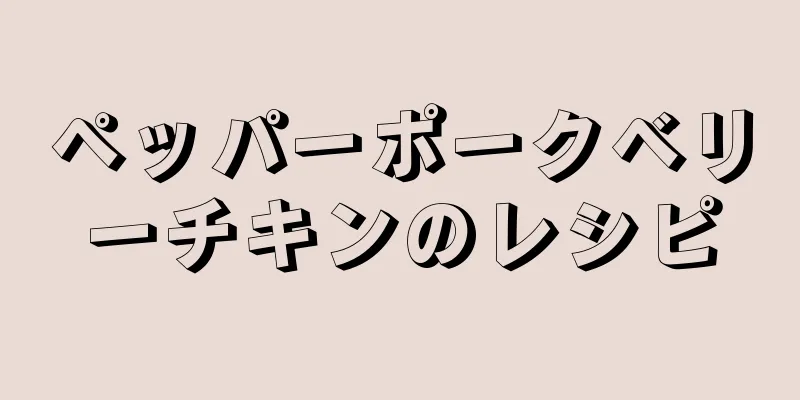 ペッパーポークベリーチキンのレシピ